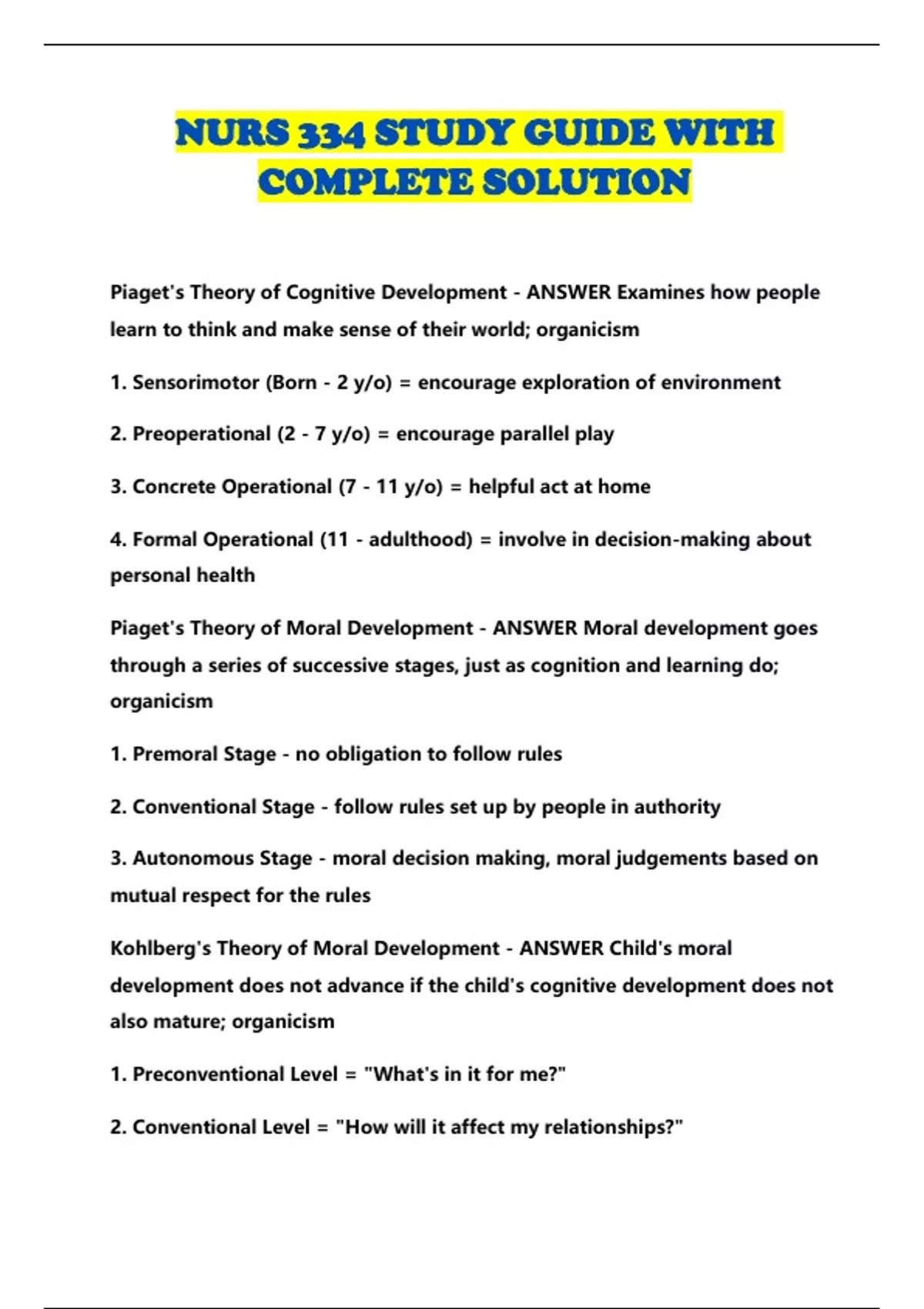 NURS 334 STUDY GUIDE WITH COMPLETE SOLUTION

Piaget's Theory of Cognitive Development - ANSWER Examines how people learn to think and make sense of their world; organicism

1. Sensorimotor (Born - 2 y/o) = encourage exploration of environment

2. Preoperational (2 - 7 y/o) = encourage parallel play

3. Concrete Operational (7 - 11 y/o) = helpful act at home

4. Formal Operational (11 - adulthood) = involve in decision-making about personal health

Piaget's Theory of Moral Development - ANSWER Moral development goes through a series of successive stages, just as cognition and learning do; organicism

1. Premoral Stage - no obligation to follow rules

2. Conventional Stage - follow rules set up by people in authority

3. Autonomous Stage - moral decision making, moral judgements based on mutual respect for the rules

Kohlberg's Theory of Moral Development - ANSWER Child's moral development does not advance if the child's cognitive development does not also mature; organicism

1. Preconventional Level = "What's in it for me?"

2. Conventional Level = "How will it affect my relationships?"